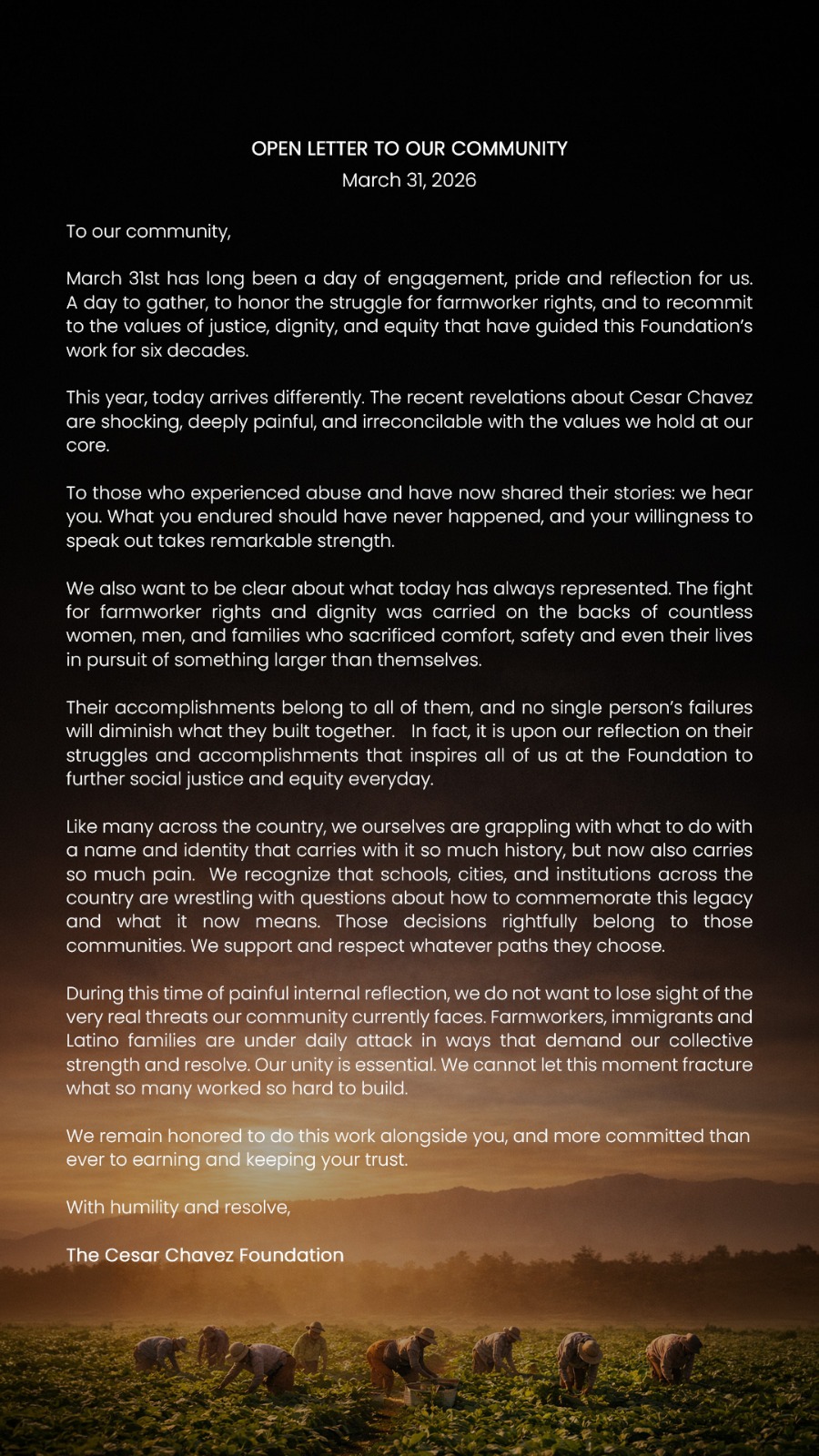 OPEN LETTER TO OUR COMMUNITY
March 31, 2026

To our community,

March 31st has long been a day of engagement, pride and reflection for us. A day to gather, to honor the struggle for farmworker rights, and to recommit to the values of justice, dignity, and equity that have guided this Foundation's work for six decades.

This year, today arrives differently. The recent revelations about Cesar Chavez are shocking, deeply painful, and irreconcilable with the values we hold at our core.

To those who experienced abuse and have now shared their stories: we hear you. What you endured should have never happened, and your willingness to speak out takes remarkable strength.

We also want to be clear about what today has always represented. The fight for farmworker rights and dignity was carried on the backs of countless women, men, and families who sacrificed comfort, safety and even their lives in pursuit of something larger than themselves.

Their accomplishments belong to all of them, and no single person's failures will diminish what they built together. In fact, it is upon our reflection on their struggles and accomplishments that inspires all of us at the Foundation to further social justice and equity everyday.

Like many across the country, we ourselves are grappling with what to do with a name and identity that carries with it so much history, but now also carries so much pain. We recognize that schools, cities, and institutions across the country are wrestling with questions about how to commemorate this legacy and what it now means. Those decisions rightfully belong to those communities. We support and respect whatever paths they choose.

During this time of painful internal reflection, we do not want to lose sight of the very real threats our community currently faces. Farmworkers, immigrants and Latino families are under daily attack in ways that demand our collective strength and resolve. Our unity is essential. We cannot let this moment fracture what so many worked so hard to build.

We remain honored to do this work alongside you, and more committed than ever to earning and keeping your trust.

With humility and resolve,

The Cesar Chavez Foundation